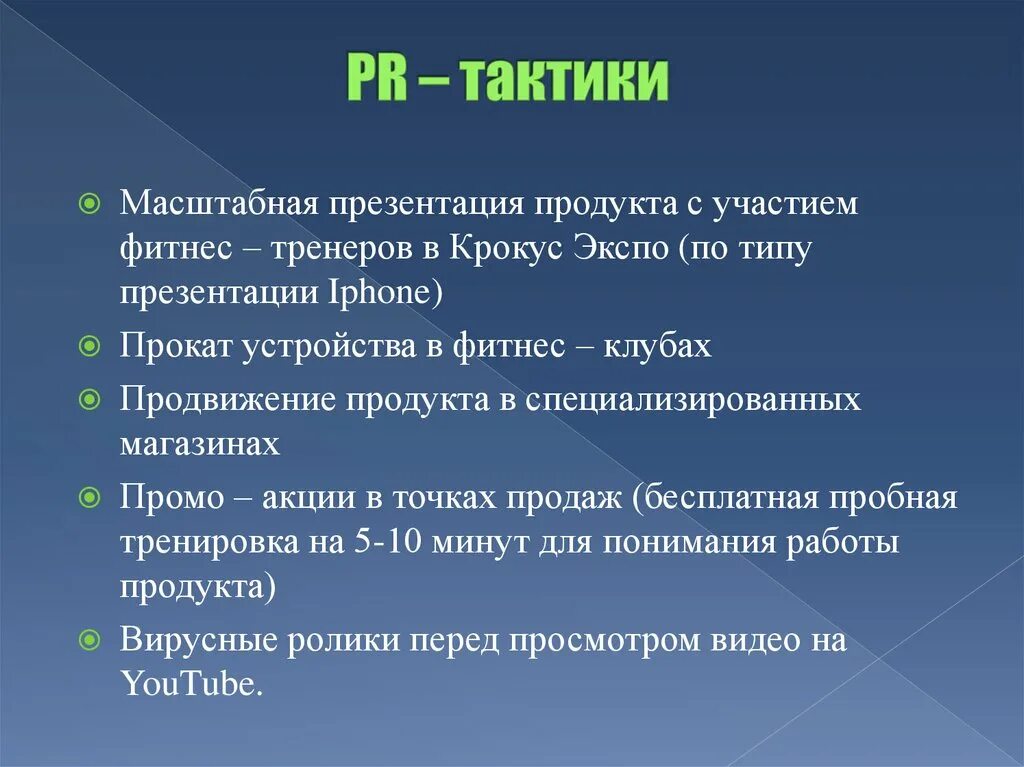 PR – тактики

Масштабная презентация продукта с участием фитнес – тренеров в Крокус Экспо (по типу презентации Iphone)

Прокат устройства в фитнес – клубах

Продвижение продукта в специализированных магазинах

Промо – акции в точках продаж (бесплатная пробная тренировка на 5-10 минут для понимания работы продукта)

Вирусные ролики перед просмотром видео на YouTube.